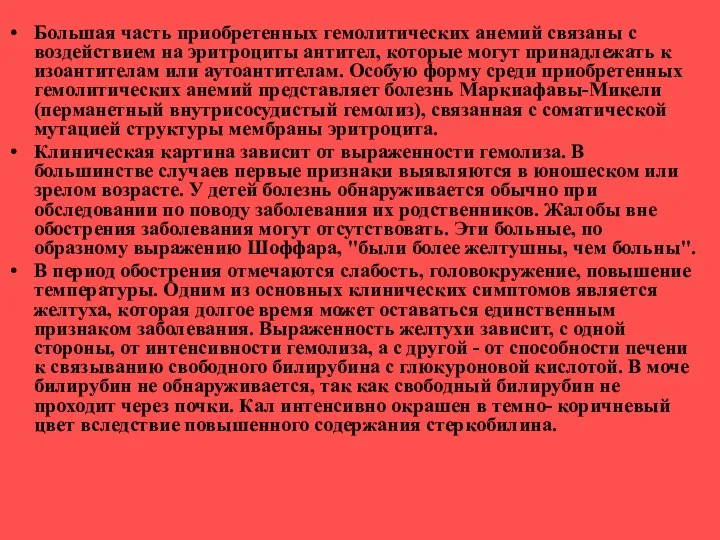 • Большая часть приобретенных гемолитических анемий связаны с воздействием на эритроциты антител, которые могут принадлежать к изоантителам или аутоантителам. Особую форму среди приобретенных гемолитических анемий представляет болезнь Маркиафавы-Микели (перманетный внутрисосудистый гемолиз), связанная с соматической мутацией структуры мембраны эритроцита.

• Клиническая картина зависит от выраженности гемолиза. В большинстве случаев первые признаки выявляются в юношеском или зрелом возрасте. У детей болезнь обнаруживается обычно при обследовании по поводу заболевания их родственников. Жалобы вне обострения заболевания могут отсутствовать. Эти больные, по образному выражению Шоффара, "были более желтушны, чем больны".

• В период обострения отмечаются слабость, головокружение, повышение температуры. Одним из основных клинических симптомов является желтуха, которая долгое время может оставаться единственным признаком заболевания. Выраженность желтухи зависит, с одной стороны, от интенсивности гемолиза, а с другой - от способности печени к связыванию свободного билирубина с глюкуроновой кислотой. В моче билирубин не обнаруживается, так как свободный билирубин не проходит через почки. Кал интенсивно окрашен в темно- коричневый цвет вследствие повышенного содержания стеркобилина.